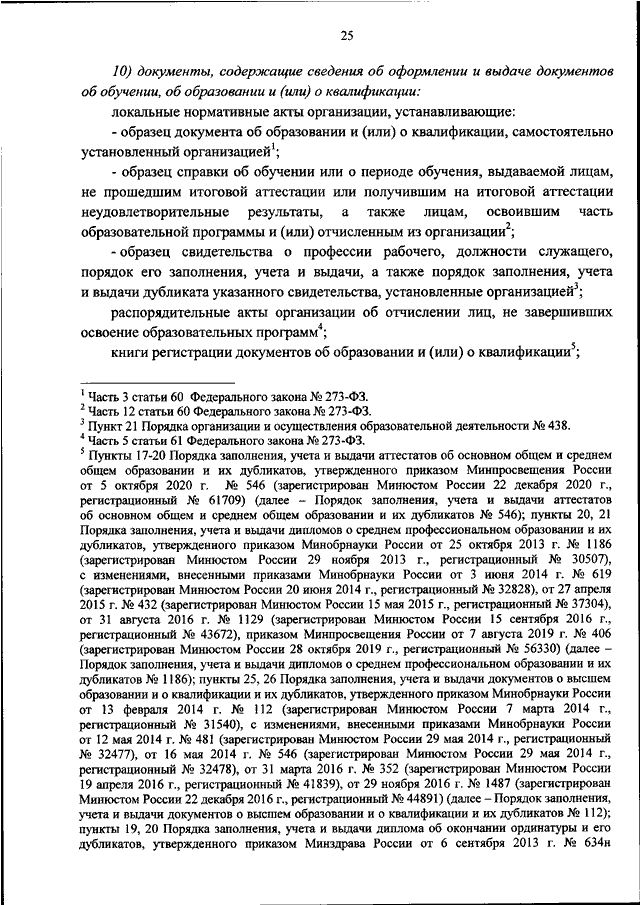 25

10) документы, содержащие сведения об оформлении и выдаче документов об обучении, об образовании и (или) о квалификации:

локальные нормативные акты организации, устанавливающие:

- образец документа об образовании и (или) о квалификации, самостоятельно установленный организацией$^1$;

- образец справки об обучении или о периоде обучения, выдаваемой лицам, не прошедшим итоговой аттестации или получившим на итоговой аттестации неудовлетворительные результаты, а также лицам, освоившим часть образовательной программы и (или) отчисленным из организации$^2$;

- образец свидетельства о профессии рабочего, должности служащего, порядок его заполнения, учета и выдачи, а также порядок заполнения, учета и выдачи дубликата указанного свидетельства, установленные организацией$^3$;

распорядительные акты организации об отчислении лиц, не завершивших освоение образовательных программ$^4$;

книги регистрации документов об образовании и (или) о квалификации$^5$;

$^1$ Часть 3 статьи 60 Федерального закона № 273-ФЗ.
$^2$ Часть 12 статьи 60 Федерального закона № 273-ФЗ.
$^3$ Пункт 21 Порядка организации и осуществления образовательной деятельности № 438.
$^4$ Часть 5 статьи 61 Федерального закона № 273-ФЗ.
$^5$ Пункты 17-20 Порядка заполнения, учета и выдачи аттестатов об основном общем и среднем общем образовании и их дубликатов, утвержденного приказом Минпросвещения России от 5 октября 2020 г. № 546 (зарегистрирован Минюстом России 22 декабря 2020 г., регистрационный № 61709) (далее – Порядок заполнения, учета и выдачи аттестатов об основном общем и среднем общем образовании и их дубликатов № 546); пункты 20, 21 Порядка заполнения, учета и выдачи дипломов о среднем профессиональном образовании и их дубликатов, утвержденного приказом Минобрнауки России от 25 октября 2013 г. № 1186 (зарегистрирован Минюстом России 29 ноября 2013 г., регистрационный № 30507), с изменениями, внесенными приказами Минобрнауки России от 3 июня 2014 г. № 619 (зарегистрирован Минюстом России 20 июня 2014 г., регистрационный № 32828), от 27 апреля 2015 г. № 432 (зарегистрирован Минюстом России 15 мая 2015 г., регистрационный № 37304), от 31 августа 2016 г. № 1129 (зарегистрирован Минюстом России 15 сентября 2016 г., регистрационный № 43672), приказом Минпросвещения России от 7 августа 2019 г. № 406 (зарегистрирован Минюстом России 28 октября 2019 г., регистрационный № 56330) (далее – Порядок заполнения, учета и выдачи дипломов о среднем профессиональном образовании и их дубликатов № 1186); пункты 25, 26 Порядка заполнения, учета и выдачи документов о высшем образовании и о квалификации и их дубликатов, утвержденного приказом Минобрнауки России от 13 февраля 2014 г. № 112 (зарегистрирован Минюстом России 7 марта 2014 г., регистрационный № 31540), с изменениями, внесенными приказами Минобрнауки России от 12 мая 2014 г. № 481 (зарегистрирован Минюстом России 29 мая 2014 г., регистрационный № 32477), от 16 мая 2014 г. № 546 (зарегистрирован Минюстом России 29 мая 2014 г., регистрационный № 32478), от 31 марта 2016 г. № 352 (зарегистрирован Минюстом России 19 апреля 2016 г., регистрационный № 41839), от 29 ноября 2016 г. № 1487 (зарегистрирован Минюстом России 22 декабря 2016 г., регистрационный № 44891) (далее – Порядок заполнения, учета и выдачи документов о высшем образовании и о квалификации и их дубликатов № 112); пункты 19, 20 Порядка заполнения, учета и выдачи диплома об окончании ординатуры и его дубликатов, утвержденного приказом Минздрава России от 6 сентября 2013 г. № 634н